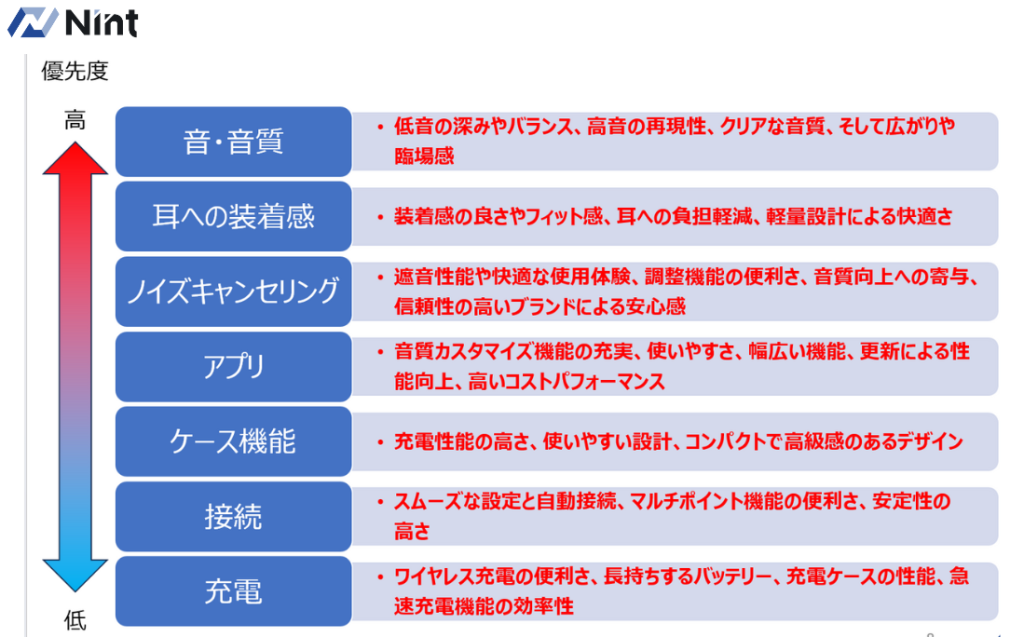 Nint

優先度

高

低

音・音質

• 低音の深みやバランス、高音の再現性、クリアな音質、そして広がりや臨場感

耳への装着感

• 装着感の良さやフィット感、耳への負担軽減、軽量設計による快適さ

ノイズキャンセリング

• 遮音性能や快適な使用体験、調整機能の便利さ、音質向上への寄与、信頼性の高いブランドによる安心感

アプリ

• 音質カスタマイズ機能の充実、使いやすさ、幅広い機能、更新による性能向上、高いコストパフォーマンス

ケース機能

• 充電性能の高さ、使いやすい設計、コンパクトで高級感のあるデザイン

接続

• スムーズな設定と自動接続、マルチポイント機能の便利さ、安定性の高さ

充電

• ワイヤレス充電の便利さ、長持ちするバッテリー、充電ケースの性能、急速充電機能の効率性